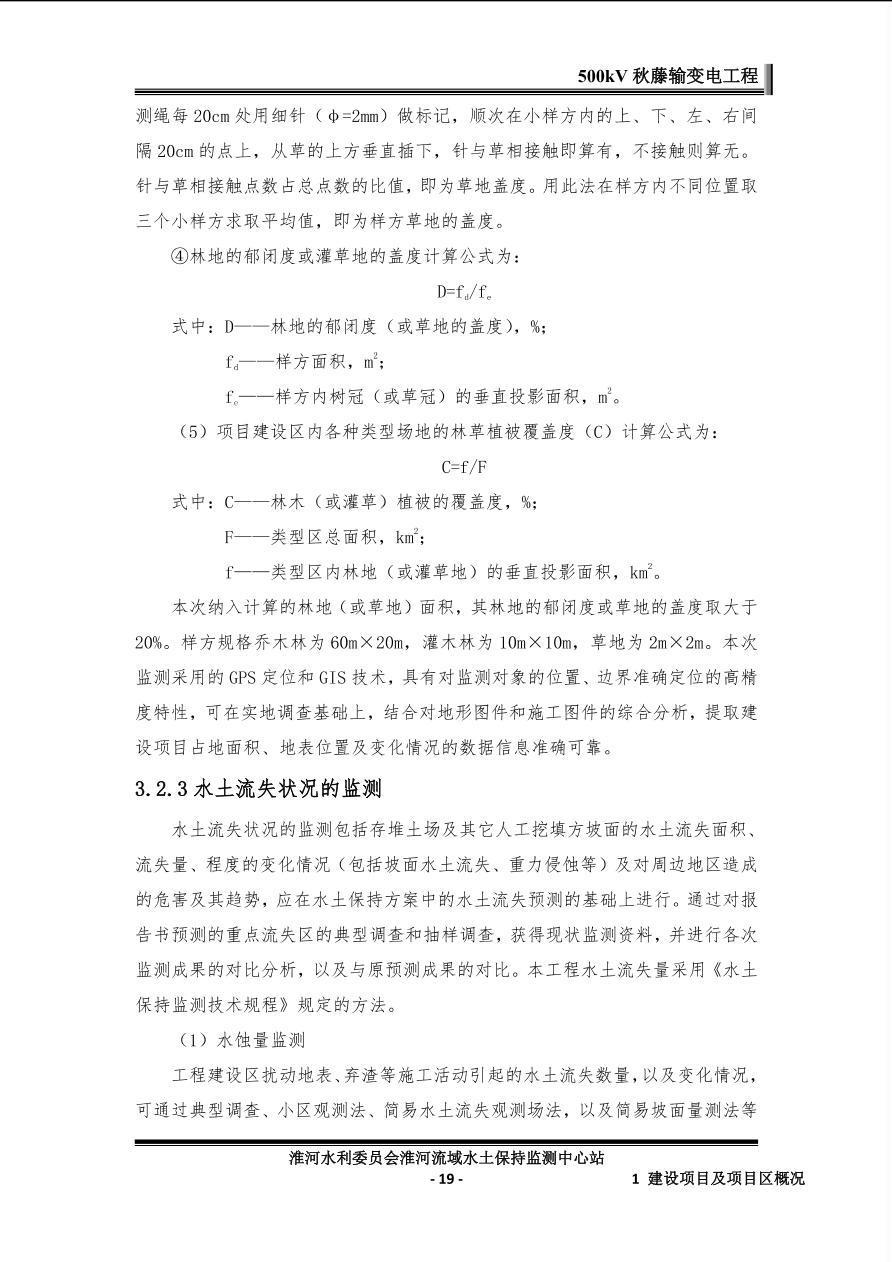 500kV 秋藤输变电工程

测绳每 20cm 处用细针（ϕ=2mm）做标记，顺次在小样方内的上、下、左、右间隔 20cm 的点上，从草的上方垂直插下，针与草相接触即算有，不接触则算无。针与草相接触点数占总点数的比值，即为草地盖度。用此法在样方内不同位置取三个小样方求取平均值，即为样方草地的盖度。

④林地的郁闭度或灌草地的盖度计算公式为：

$D=f_d/f_e$

式中：D——林地的郁闭度（或草地的盖度），%；

$f_d$——样方面积，$m^2$；

$f_e$——样方内树冠（或草冠）的垂直投影面积，$m^2$。

（5）项目建设区内各种类型场地的林草植被覆盖度（C）计算公式为：

C=f/F

式中：C——林木（或灌草）植被的覆盖度，%；

F——类型区总面积，$km^2$；

f——类型区内林地（或灌草地）的垂直投影面积，$km^2$。

本次纳入计算的林地（或草地）面积，其林地的郁闭度或草地的盖度取大于 20%。样方规格乔木林为 60m×20m，灌木林为 10m×10m，草地为 2m×2m。本次监测采用的 GPS 定位和 GIS 技术，具有对监测对象的位置、边界准确定位的高精度特性，可在实地调查基础上，结合对地形图件和施工图件的综合分析，提取建设项目占地面积、地表位置及变化情况的数据信息准确可靠。

3.2.3 水土流失状况的监测

水土流失状况的监测包括存堆土场及其它人工挖填方坡面的水土流失面积、流失量、程度的变化情况（包括坡面水土流失、重力侵蚀等）及对周边地区造成的危害及其趋势，应在水土保持方案中的水土流失预测的基础上进行。通过对报告书预测的重点流失区的典型调查和抽样调查，获得现状监测资料，并进行各次监测成果的对比分析，以及与原预测成果的对比。本工程水土流失量采用《水土保持监测技术规程》规定的方法。

（1）水蚀量监测

工程建设区扰动地表、弃渣等施工活动引起的水土流失数量，以及变化情况，可通过典型调查、小区观测法、简易水土流失观测场法，以及简易坡面量测法等

淮河水利委员会淮河流域水土保持监测中心站
- 19 -
1 建设项目及项目区概况